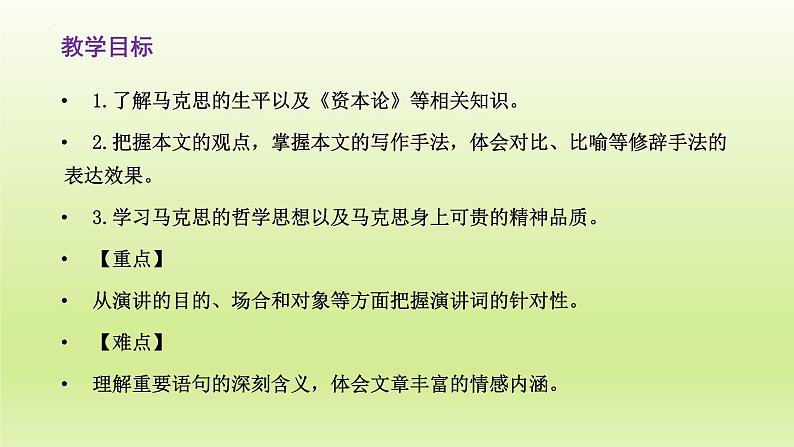 教学目标

• 1.了解马克思的生平以及《资本论》等相关知识。

• 2.把握本文的观点，掌握本文的写作手法，体会对比、比喻等修辞手法的表达效果。

• 3.学习马克思的哲学思想以及马克思身上可贵的精神品质。

• 【重点】

• 从演讲的目的、场合和对象等方面把握演讲词的针对性。

• 【难点】

• 理解重要语句的深刻含义，体会文章丰富的情感内涵。